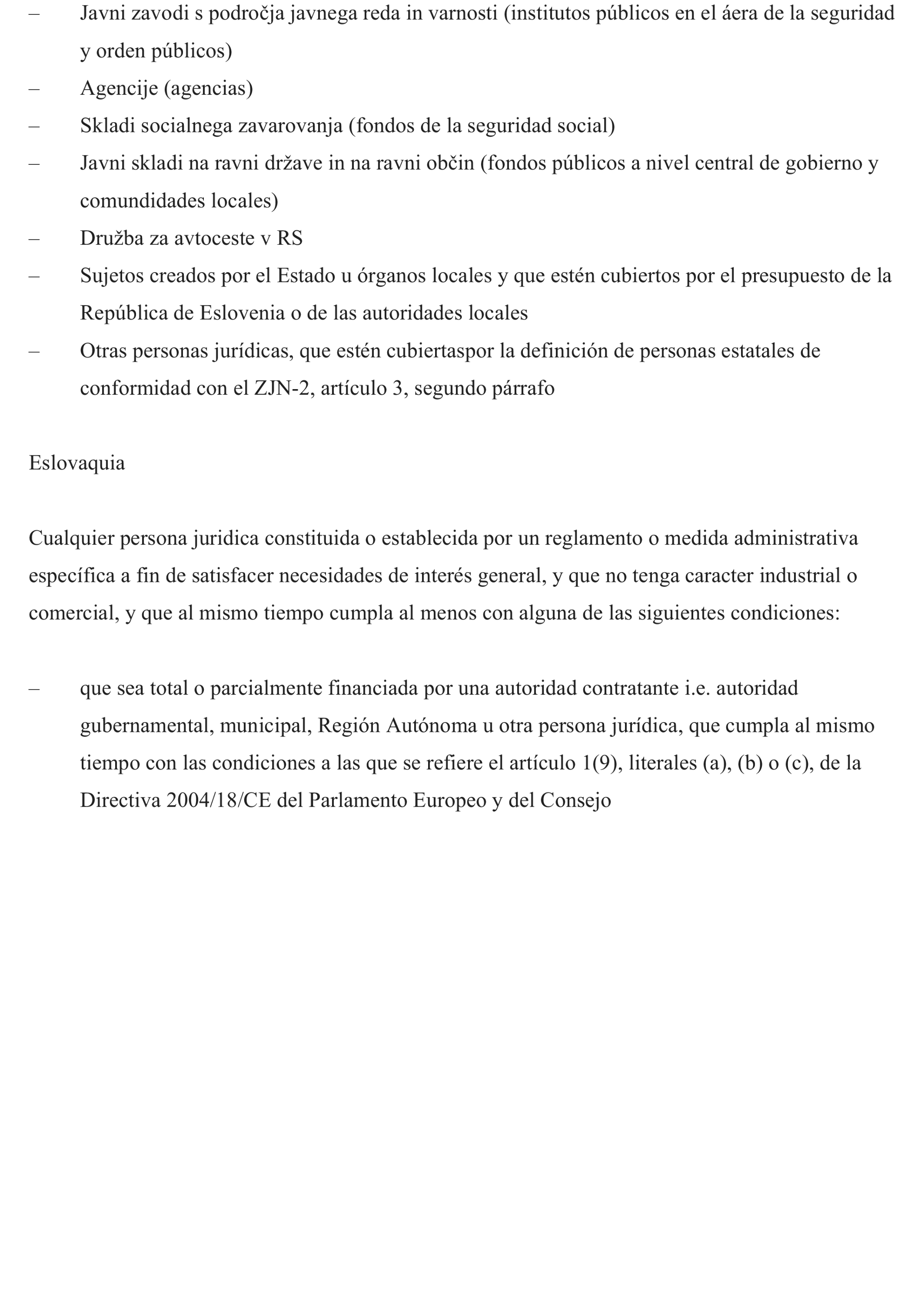 – Javni zavodi s področja javnega reda in varnosti (institutos públicos en el áera de la seguridad y orden públicos)
– Agencije (agencias)
– Skladi socialnega zavarovanja (fondos de la seguridad social)
– Javni skladi na ravni države in na ravni občin (fondos públicos a nivel central de gobierno y comundidades locales)
– Družba za avtoceste v RS
– Sujetos creados por el Estado u órganos locales y que estén cubiertos por el presupuesto de la República de Eslovenia o de las autoridades locales
– Otras personas jurídicas, que estén cubiertaspor la definición de personas estatales de conformidad con el ZJN-2, artículo 3, segundo párrafo

Eslovaquia

Cualquier persona juridica constituida o establecida por un reglamento o medida administrativa específica a fin de satisfacer necesidades de interés general, y que no tenga caracter industrial o comercial, y que al mismo tiempo cumpla al menos con alguna de las siguientes condiciones:

– que sea total o parcialmente financiada por una autoridad contratante i.e. autoridad gubernamental, municipal, Región Autónoma u otra persona jurídica, que cumpla al mismo tiempo con las condiciones a las que se refiere el artículo 1(9), literales (a), (b) o (c), de la Directiva 2004/18/CE del Parlamento Europeo y del Consejo